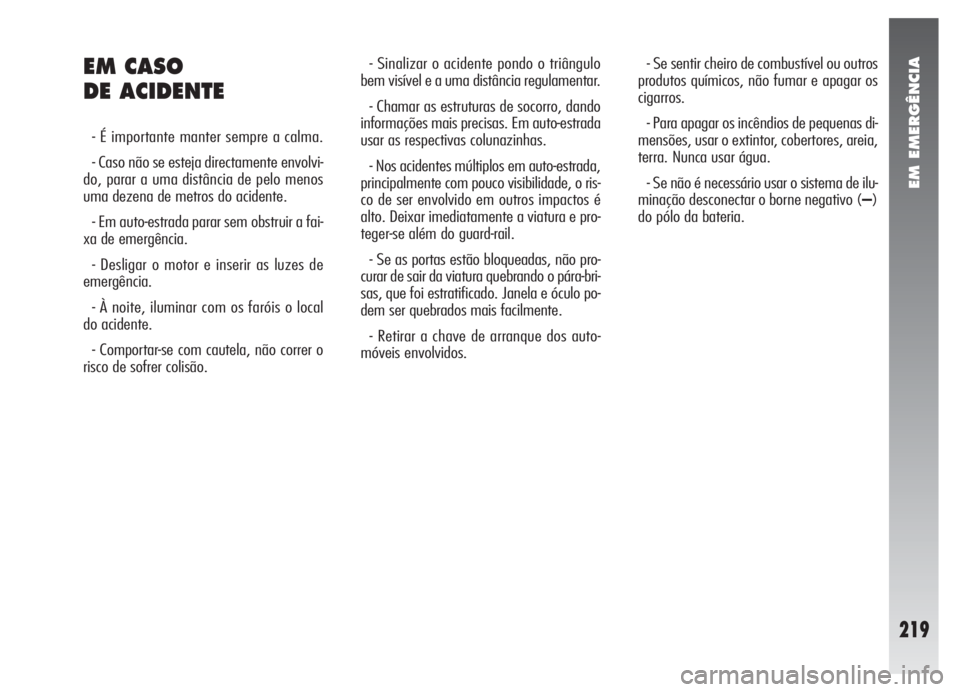 EM CASO
DE ACIDENTE

- É importante manter sempre a calma.

- Caso não se esteja directamente envolvido, parar a uma distância de pelo menos uma dezena de metros do acidente.

- Em auto-estrada parar sem obstruir a faixa de emergência.

- Desligar o motor e inserir as luzes de emergência.

- À noite, iluminar com os faróis o local do acidente.

- Comportar-se com cautela, não correr o risco de sofrer colisão.

- Sinalizar o acidente pondo o triângulo bem visível e a uma distância regulamentar.

- Chamar as estruturas de socorro, dando informações mais precisas. Em auto-estrada usar as respectivas colunazinhas.

- Nos acidentes múltiplos em auto-estrada, principalmente com pouco visibilidade, o risco de ser envolvido em outros impactos é alto. Deixar imediatamente a viatura e proteger-se além do guard-rail.

- Se as portas estão bloqueadas, não procurar de sair da viatura quebrando o pára-brisas, que foi estratificado. Janela e óculo podem ser quebrados mais facilmente.

- Retirar a chave de arranque dos automóveis envolvidos.

- Se sentir cheiro de combustível ou outros produtos químicos, não fumar e apagar os cigarros.

- Para apagar os incêndios de pequenas dimensões, usar o extintor, cobertores, areia, terra. Nunca usar água.

- Se não é necessário usar o sistema de iluminação desconectar o borne negativo (–) do pólo da bateria.

EM EMERGÊNCIA

219

carmanualsonline.info